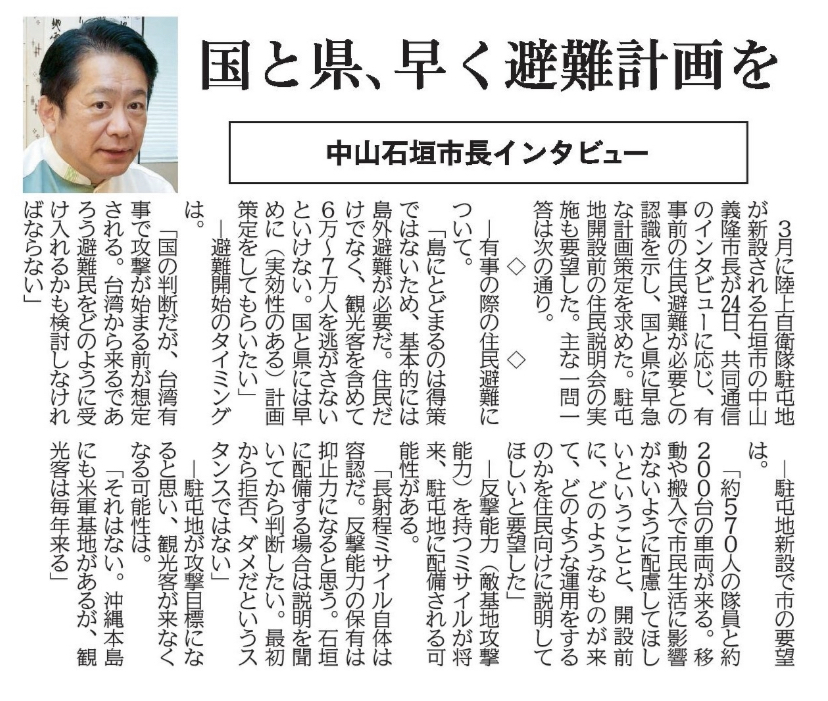 国と県、早く避難計画を

中山石垣市長インタビュー

3月に陸上自衛隊駐屯地が新設される石垣市の中山義隆市長が24日、共同通信のインタビューに応じ、有事前の住民避難が必要との認識を示し、国と県に早急な計画策定を求めた。駐屯地開設前の住民説明会の実施も要望した。主な一問一答は次の通り。

◇　◇

―有事の際の住民避難について。

「島にとどまるのは得策ではないため、基本的には島外避難が必要だ。住民だけでなく、観光客を含めて6万～7万人を逃がさないといけない。国と県には早めに（実効性のある）計画策定をしてもらいたい」

―避難開始のタイミングは。

「国の判断だが、台湾有事で攻撃が始まる前が想定される。台湾から来るであろう避難民をどのように受け入れるかも検討しなければならない」

―駐屯地新設で市の要望は。

「約570人の隊員と約200台の車両が来る。移動や搬入で市民生活に影響がないように配慮してほしいということと、開設前に、どのようなものが来て、どのような運用をするのかを住民向けに説明してほしいと要望した」

―反撃能力（敵基地攻撃能力）を持つミサイルが将来、駐屯地に配備される可能性がある。

「長射程ミサイル自体は容認だ。反撃能力の保有は抑止力になると思う。石垣に配備する場合は説明を聞いてから判断したい。最初から拒否、ダメだというスタンスではない」

―駐屯地が攻撃目標になると思い、観光客が来なくなる可能性は。

「それはない。沖縄本島にも米軍基地があるが、観光客は毎年来る」